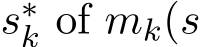 $s_k^*$ of $m_k(s$